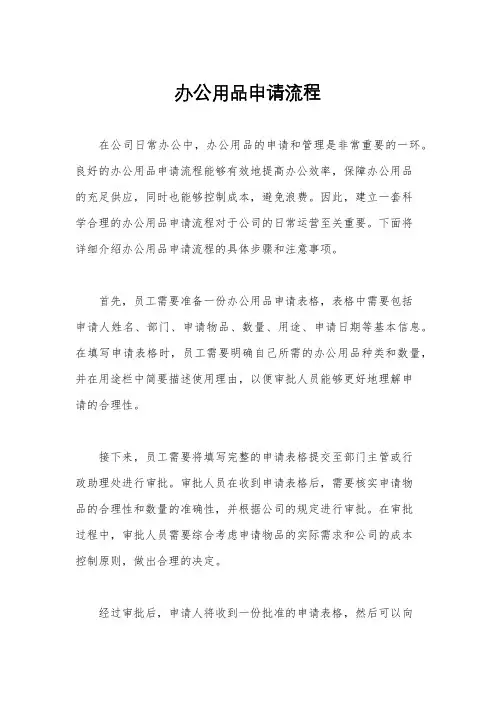 办公用品申请流程

在公司日常办公中，办公用品的申请和管理是非常重要的一环。良好的办公用品申请流程能够有效地提高办公效率，保障办公用品的充足供应，同时也能够控制成本，避免浪费。因此，建立一套科学合理的办公用品申请流程对于公司的日常运营至关重要。下面将详细介绍办公用品申请流程的具体步骤和注意事项。

首先，员工需要准备一份办公用品申请表格，表格中需要包括申请人姓名、部门、申请物品、数量、用途、申请日期等基本信息。在填写申请表格时，员工需要明确自己所需的办公用品种类和数量，并在用途栏中简要描述使用理由，以便审批人员能够更好地理解申请的合理性。

接下来，员工需要将填写完整的申请表格提交至部门主管或行政助理处进行审批。审批人员在收到申请表格后，需要核实申请物品的合理性和数量的准确性，并根据公司的规定进行审批。在审批过程中，审批人员需要综合考虑申请物品的实际需求和公司的成本控制原则，做出合理的决定。

经过审批后，申请人将收到一份批准的申请表格，然后可以向